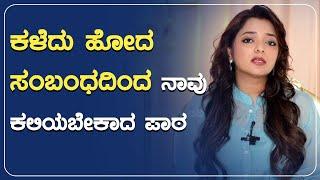 ಕಳೆದು ಹೋದ ಸಂಬಂಧದಿಂದ ನಾವು ಕಲಿಯಬೇಕಾದ ಪಾಠ